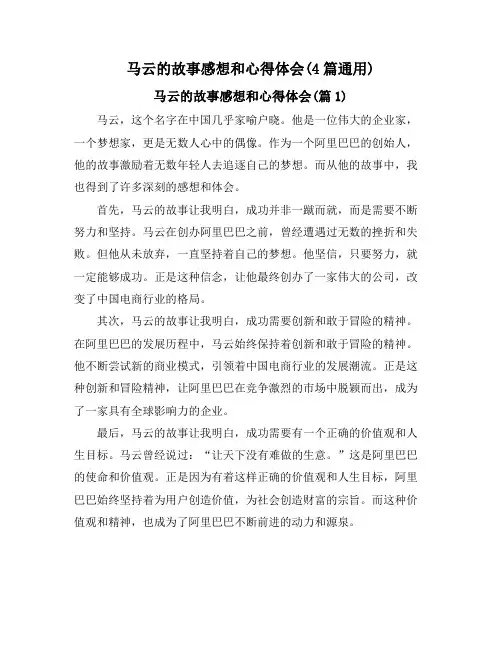 马云的故事感想和心得体会(4 篇通用)

马云的故事感想和心得体会(篇 1)

马云，这个名字在中国几乎家喻户晓。他是一位伟大的企业家，一个梦想家，更是无数人心中的偶像。作为一个阿里巴巴的创始人，他的故事激励着无数年轻人去追逐自己的梦想。而从他的故事中，我也得到了许多深刻的感想和体会。

首先，马云的故事让我明白，成功并非一蹴而就，而是需要不断努力和坚持。马云在创办阿里巴巴之前，曾经遭遇过无数的挫折和失败。但他从未放弃，一直坚持着自己的梦想。他坚信，只要努力，就一定能够成功。正是这种信念，让他最终创办了一家伟大的公司，改变了中国电商行业的格局。

其次，马云的故事让我明白，成功需要创新和敢于冒险的精神。在阿里巴巴的发展历程中，马云始终保持着创新和敢于冒险的精神。他不断尝试新的商业模式，引领着中国电商行业的发展潮流。正是这种创新和冒险精神，让阿里巴巴在竞争激烈的市场中脱颖而出，成为了一家具有全球影响力的企业。

最后，马云的故事让我明白，成功需要有一个正确的价值观和人生目标。马云曾经说过：“让天下没有难做的生意。”这是阿里巴巴的使命和价值观。正是因为有着这样正确的价值观和人生目标，阿里巴巴始终坚持着为用户创造价值，为社会创造财富的宗旨。而这种价值观和精神，也成为了阿里巴巴不断前进的动力和源泉。